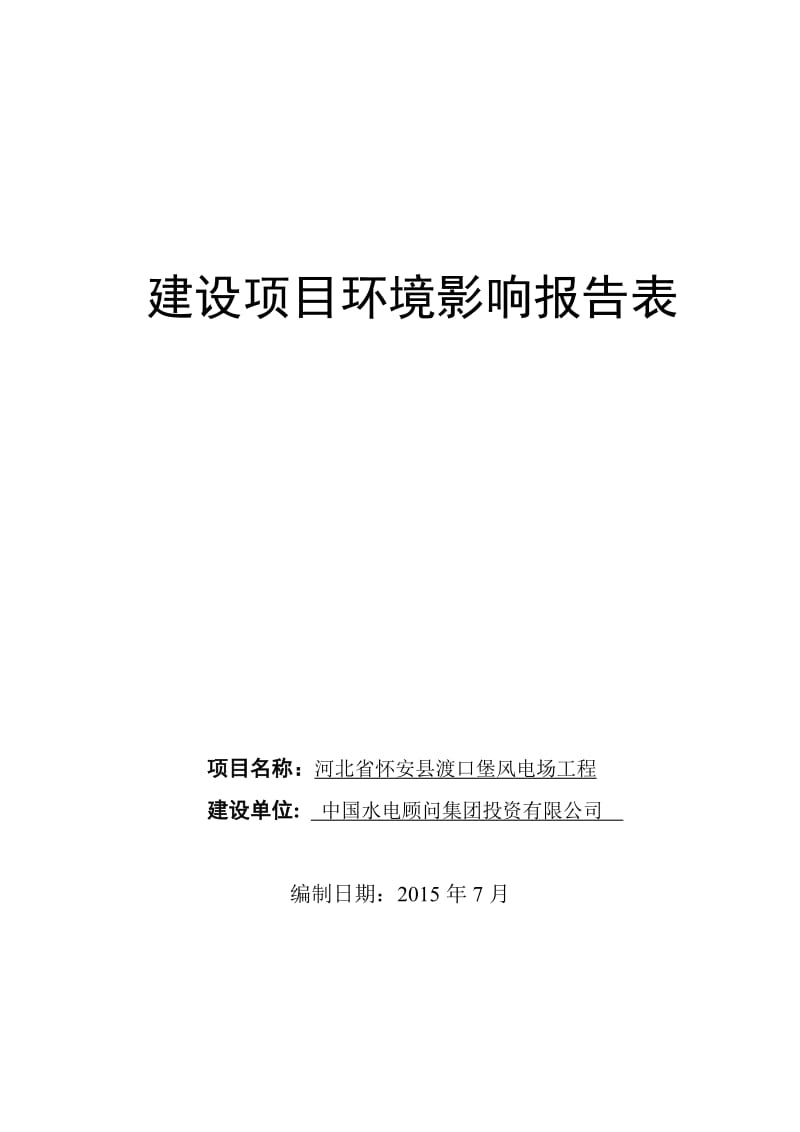 建设项目环境影响报告表

项目名称：河北省怀安县渡口堡风电场工程

建设单位：中国水电顾问集团投资有限公司

编制日期：2015 年 7 月